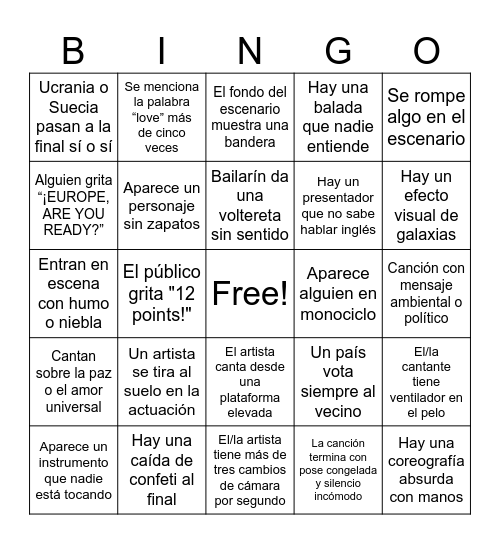 | B | I | N | G | O |
|---|---|---|---|---|
| Ucrania o Suecia pasan a la final sí o sí | Se menciona la palabra “love” más de cinco veces | El fondo del escenario muestra una bandera | Hay una balada que nadie entiende | Se rompe algo en el escenario |
| Alguien grita “¡EUROPE, ARE YOU READY?” | Aparece un personaje sin zapatos | Bailarín da una voltereta sin sentido | Hay un presentador que no sabe hablar inglés | Hay un efecto visual de galaxias |
| Entran en escena con humo o niebla | El público grita "12 points!" | Free! | Aparece alguien en monociclo | Canción con mensaje ambiental o político |
| Cantan sobre la paz o el amor universal | Un artista se tira al suelo en la actuación | El artista canta desde una plataforma elevada | Un país vota siempre al vecino | El/la cantante tiene ventilador en el pelo |
| Aparece un instrumento que nadie está tocando | Hay una caída de confeti al final | El/la artista tiene más de tres cambios de cámara por segundo | La canción termina con pose congelada y silencio incómodo | Hay una coreografía absurda con manos |